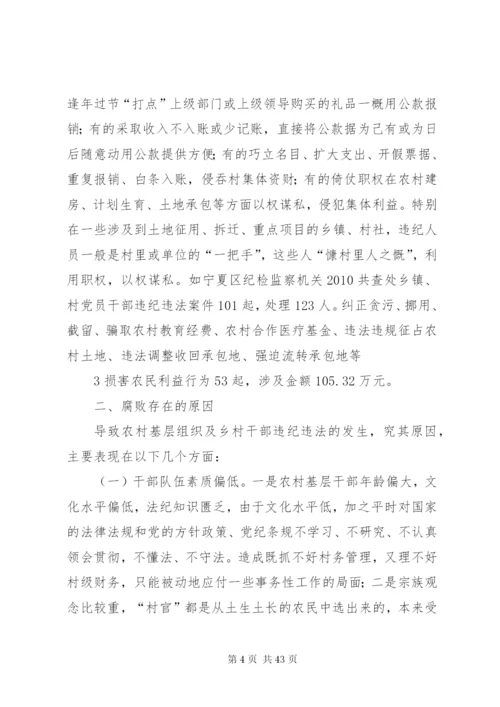 逢年过节“打点”上级部门或上级领导购买的礼品一概用公款报销；有的采取收入不入账或少记账，直接将公款据为己有或为日后随意动用公款提供方便；有的巧立名目、扩大支出、开假票据、重复报销、白条入账，侵吞村集体资财；有的倚仗职权在农村建房、计划生育、土地承包等方面以权谋私，侵犯集体利益。特别在一些涉及到土地征用、拆迁、重点项目的乡镇、村社，违纪人员一般是村里或单位的“一把手”，这些人“慷村里人之慨”，利用职权，以权谋私。如宁夏区纪检监察机关2010共查处乡镇、村党员干部违纪违法案件101起，处理123人。纠正贪污、挪用、截留、骗取农村教育经费、农村合作医疗基金、违法违规征占农村土地、违法调整收回承包地、强迫流转承包地等

3损害农民利益行为53起，涉及金额105.32万元。

二、腐败存在的原因

导致农村基层组织及乡村干部违纪违法的发生，究其原因，主要表现在以下几个方面：

（一）干部队伍素质偏低。一是农村基层干部年龄偏大，文化水平偏低，法纪知识匮乏，由于文化水平低，加之平时对国家的法律法规和党的方针政策、党纪条规不学习、不研究、不认真领会贯彻，不懂法、不守法。造成既抓不好村务管理，又理不好村级财务，只能被动地应付一些事务性工作的局面；二是宗族观念比较重，“村官”都是从土生土长的农民中选出来的，本来受

第4页 共43页